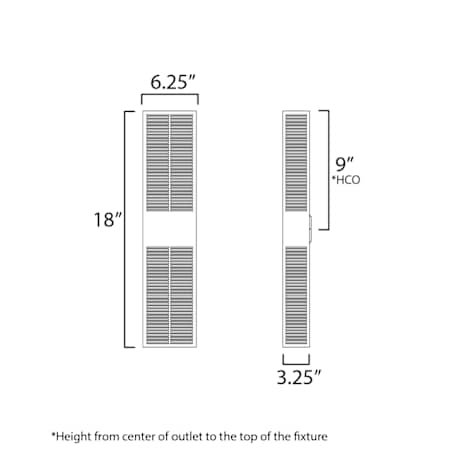 6.25″

18″

9″
*HCO

3.25″

*Height from center of outlet to the top of the fixture